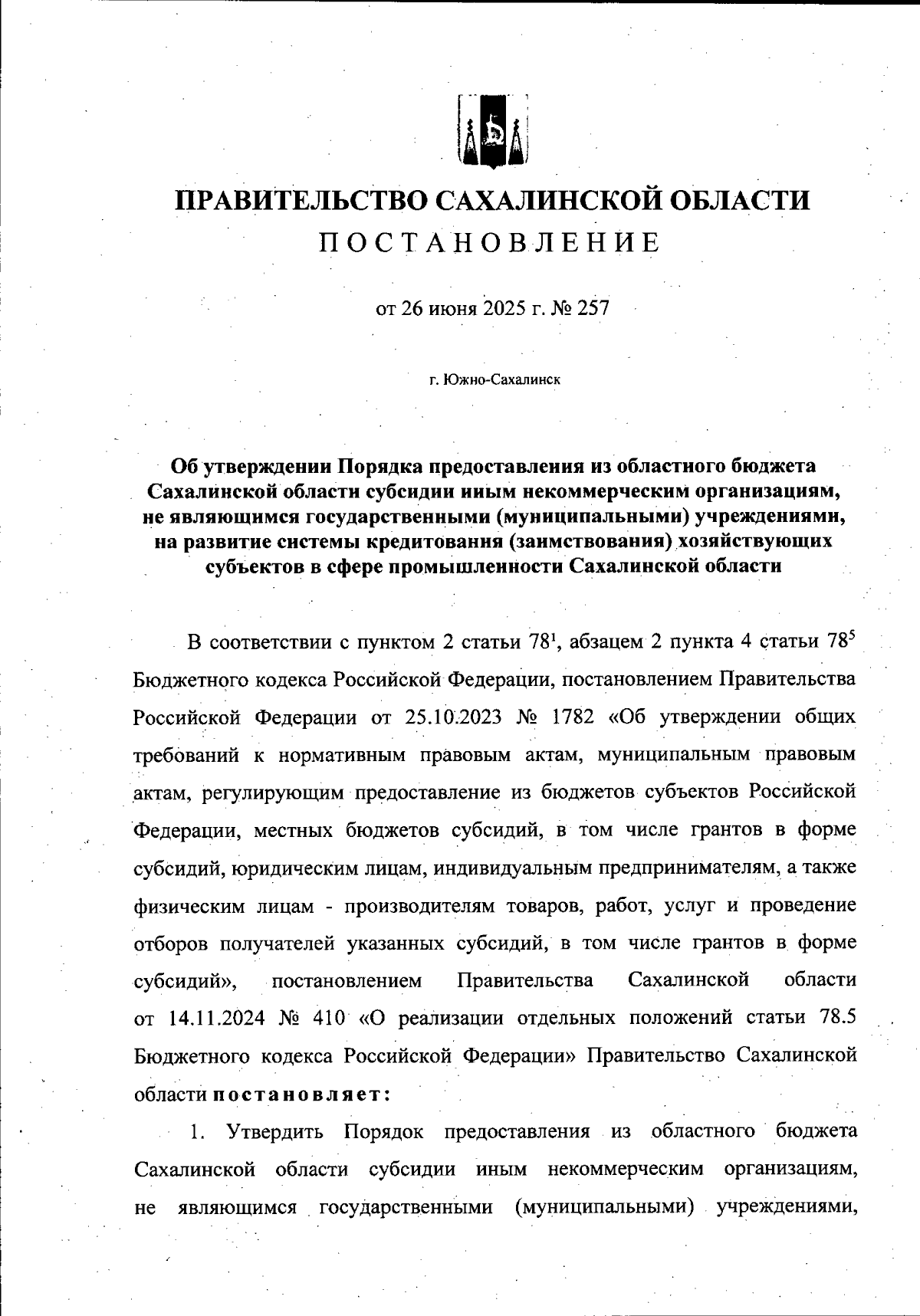 ПРАВИТЕЛЬСТВО САХАЛИНСКОЙ ОБЛАСТИ
ПОСТАНОВЛЕНИЕ

от 26 июня 2025 г. № 257

г. Южно-Сахалинск

Об утверждении Порядка предоставления из областного бюджета Сахалинской области субсидии иным некоммерческим организациям, не являющимся государственными (муниципальными) учреждениями, на развитие системы кредитования (заимствования) хозяйствующих субъектов в сфере промышленности Сахалинской области

В соответствии с пунктом 2 статьи $78^1$, абзацем 2 пункта 4 статьи $78^5$ Бюджетного кодекса Российской Федерации, постановлением Правительства Российской Федерации от 25.10.2023 № 1782 «Об утверждении общих требований к нормативным правовым актам, муниципальным правовым актам, регулирующим предоставление из бюджетов субъектов Российской Федерации, местных бюджетов субсидий, в том числе грантов в форме субсидий, юридическим лицам, индивидуальным предпринимателям, а также физическим лицам - производителям товаров, работ, услуг и проведение отборов получателей указанных субсидий, в том числе грантов в форме субсидий», постановлением Правительства Сахалинской области от 14.11.2024 № 410 «О реализации отдельных положений статьи 78.5 Бюджетного кодекса Российской Федерации» Правительство Сахалинской области постановляет:

1. Утвердить Порядок предоставления из областного бюджета Сахалинской области субсидии иным некоммерческим организациям, не являющимся государственными (муниципальными) учреждениями,